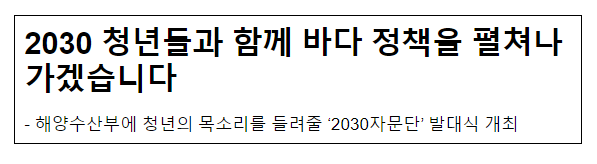 2030 청년들과 함께 바다 정책을 펼쳐나가겠습니다

- 해양수산부에 청년의 목소리를 들려줄 ‘2030자문단’ 발대식 개최